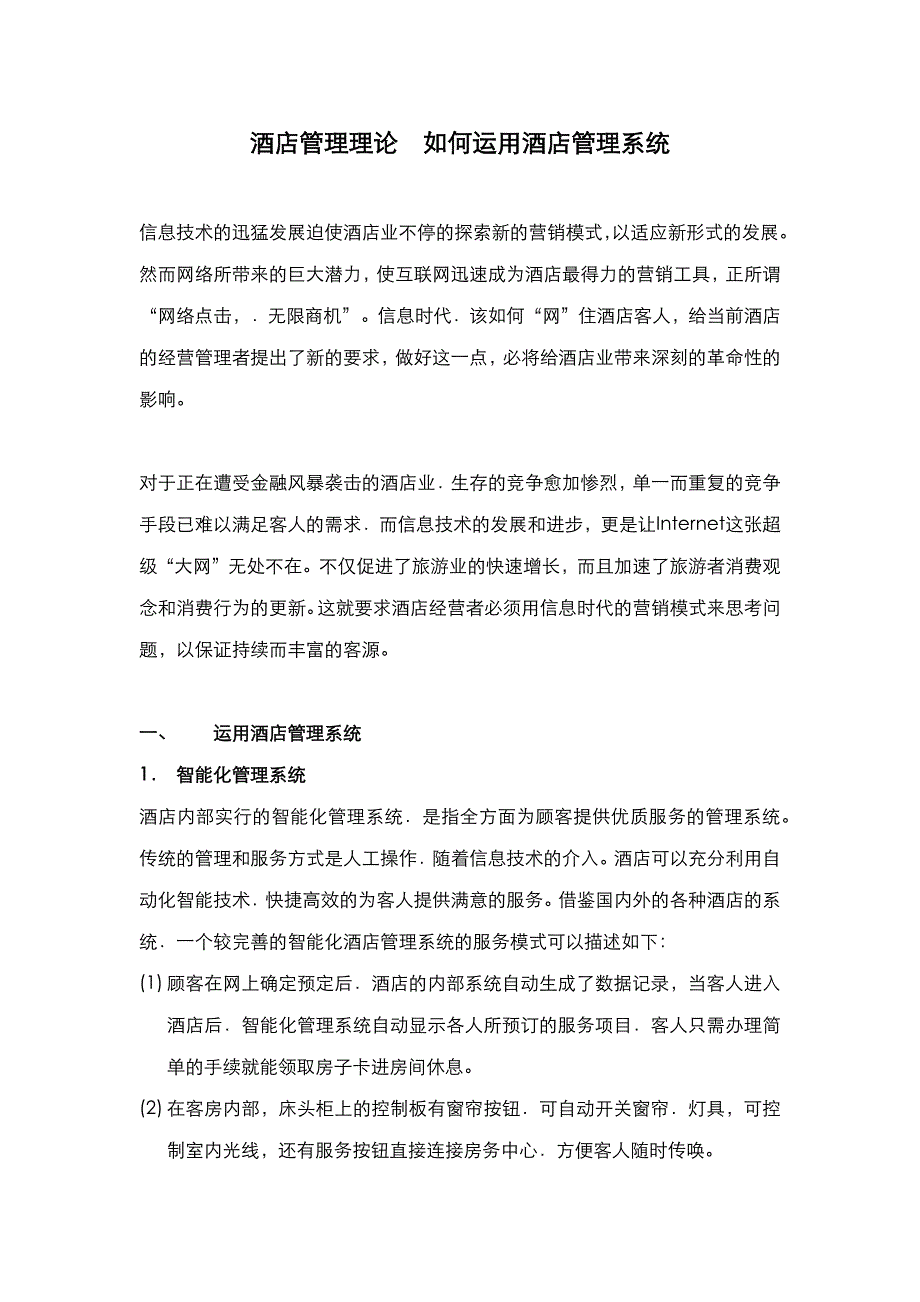 酒店管理理论　如何运用酒店管理系统

信息技术的迅猛发展迫使酒店业不停的探索新的营销模式，以适应新形式的发展。然而网络所带来的巨大潜力，使互联网迅速成为酒店最得力的营销工具，正所谓“网络点击，．无限商机”。信息时代．该如何“网”住酒店客人，给当前酒店的经营管理者提出了新的要求，做好这一点，必将给酒店业带来深刻的革命性的影响。

对于正在遭受金融风暴袭击的酒店业．生存的竞争愈加惨烈，单一而重复的竞争手段已难以满足客人的需求．而信息技术的发展和进步，更是让Internet这张超级“大网”无处不在。不仅促进了旅游业的快速增长，而且加速了旅游者消费观念和消费行为的更新。这就要求酒店经营者必须用信息时代的营销模式来思考问题，以保证持续而丰富的客源。

一、　运用酒店管理系统

1．智能化管理系统

酒店内部实行的智能化管理系统．是指全方面为顾客提供优质服务的管理系统。传统的管理和服务方式是人工操作．随着信息技术的介入。酒店可以充分利用自动化智能技术．快捷高效的为客人提供满意的服务。借鉴国内外的各种酒店的系统．一个较完善的智能化酒店管理系统的服务模式可以描述如下：

(1) 顾客在网上确定预定后．酒店的内部系统自动生成了数据记录，当客人进入酒店后．智能化管理系统自动显示各人所预订的服务项目．客人只需办理简单的手续就能领取房子卡进房间休息。

(2) 在客房内部，床头柜上的控制板有窗帘按钮．可自动开关窗帘．灯具，可控制室内光线，还有服务按钮直接连接房务中心．方便客人随时传唤。